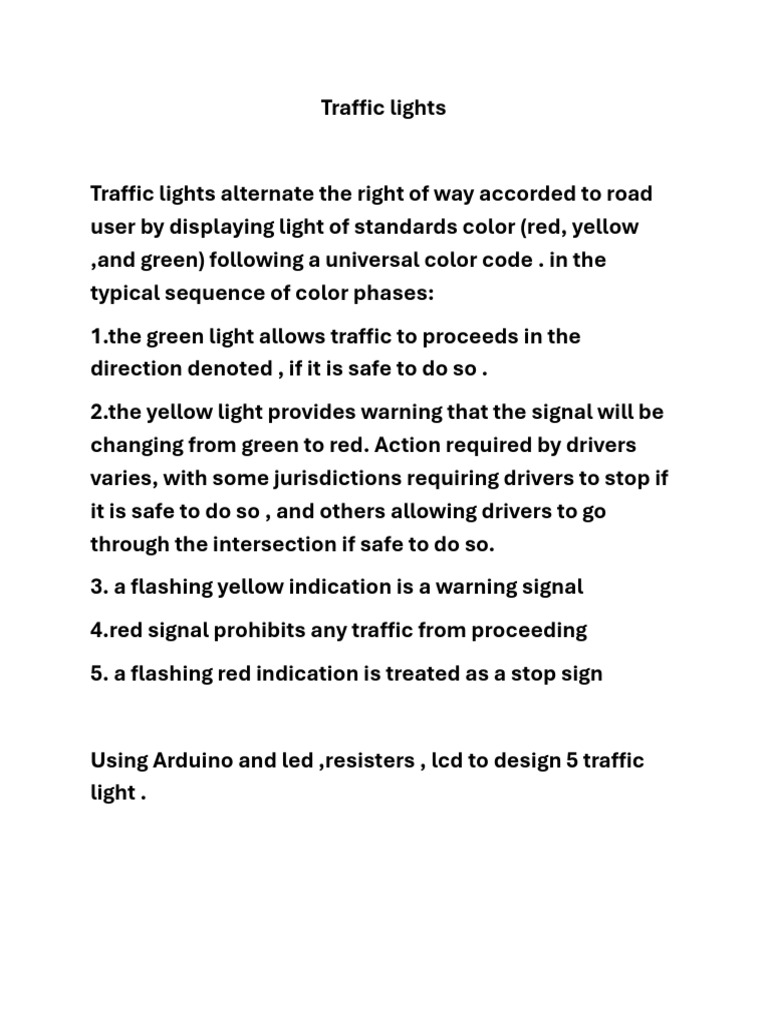 Traffic lights

Traffic lights alternate the right of way accorded to road user by displaying light of standards color (red, yellow ,and green) following a universal color code . in the typical sequence of color phases:

1.the green light allows traffic to proceeds in the direction denoted , if it is safe to do so .

2.the yellow light provides warning that the signal will be changing from green to red. Action required by drivers varies, with some jurisdictions requiring drivers to stop if it is safe to do so , and others allowing drivers to go through the intersection if safe to do so.

3. a flashing yellow indication is a warning signal

4.red signal prohibits any traffic from proceeding

5. a flashing red indication is treated as a stop sign

Using Arduino and led ,resisters , lcd to design 5 traffic light .